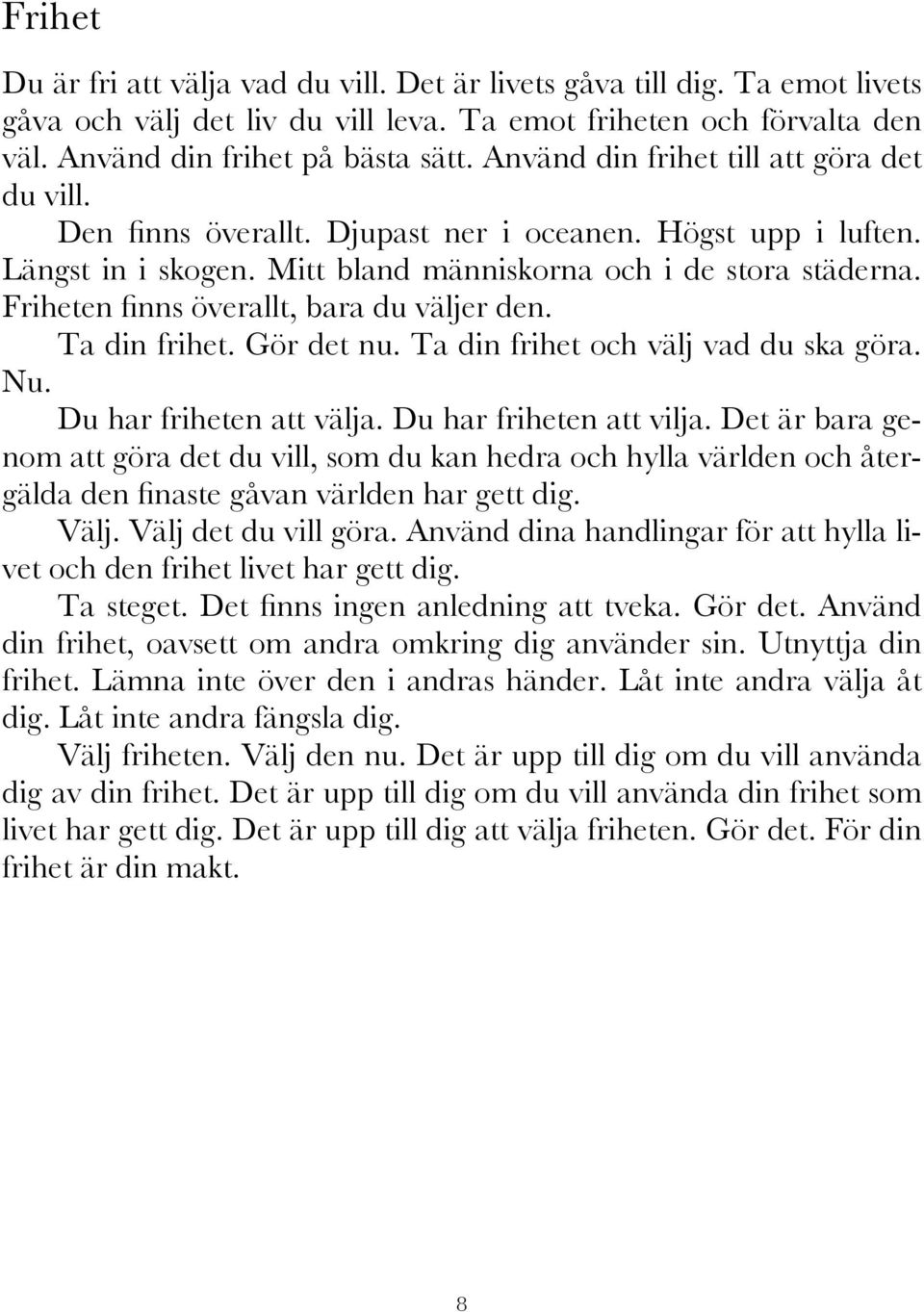 Frihet

Du är fri att välja vad du vill. Det är livets gåva till dig. Ta emot livets gåva och välj det liv du vill leva. Ta emot friheten och förvalta den väl. Använd din frihet på bästa sätt. Använd din frihet till att göra det du vill.

Den finns överallt. Djupast ner i oceanen. Högst upp i luften. Längst in i skogen. Mitt bland människorna och i de stora städerna. Friheten finns överallt, bara du väljer den.

Ta din frihet. Gör det nu. Ta din frihet och välj vad du ska göra. Nu.

Du har friheten att välja. Du har friheten att vilja. Det är bara genom att göra det du vill, som du kan hedra och hylla världen och återgälda den finaste gåvan världen har gett dig.

Välj. Välj det du vill göra. Använd dina handlingar för att hylla livet och den frihet livet har gett dig.

Ta steget. Det finns ingen anledning att tveka. Gör det. Använd din frihet, oavsett om andra omkring dig använder sin. Utnyttja din frihet. Lämna inte över den i andras händer. Låt inte andra välja åt dig. Låt inte andra fängsla dig.

Välj friheten. Välj den nu. Det är upp till dig om du vill använda dig av din frihet. Det är upp till dig om du vill använda din frihet som livet har gett dig. Det är upp till dig att välja friheten. Gör det. För din frihet är din makt.

8